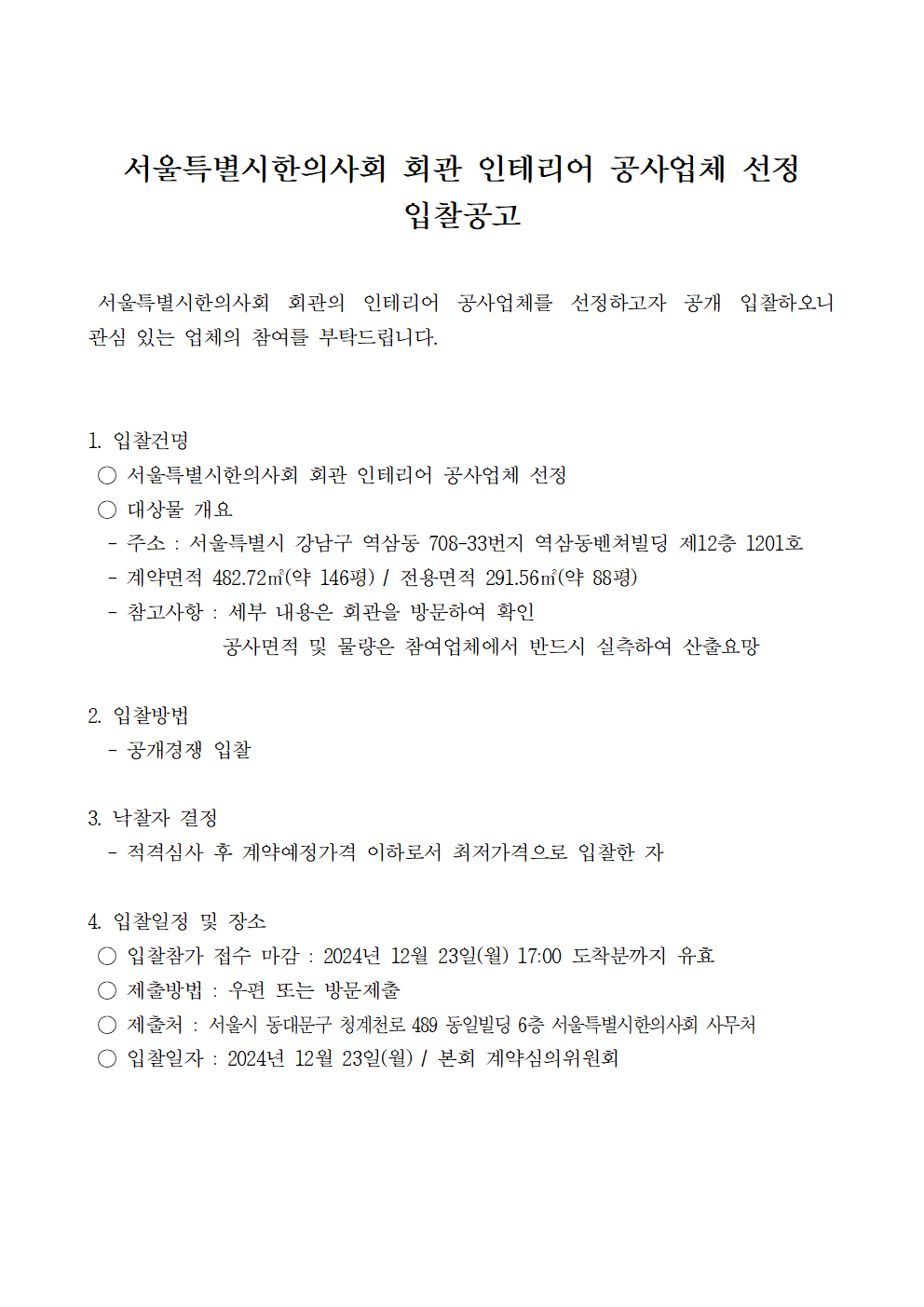 서울특별시한의사회 회관 인테리어 공사업체 선정
입찰공고

서울특별시한의사회 회관의 인테리어 공사업체를 선정하고자 공개 입찰하오니 관심 있는 업체의 참여를 부탁드립니다.

1. 입찰건명
○ 서울특별시한의사회 회관 인테리어 공사업체 선정
○ 대상물 개요
- 주소 : 서울특별시 강남구 역삼동 708-33번지 역삼동벤처빌딩 제12층 1201호
- 계약면적 482.72㎡(약 146평) / 전용면적 291.56㎡(약 88평)
- 참고사항 : 세부 내용은 회관을 방문하여 확인
공사면적 및 물량은 참여업체에서 반드시 실측하여 산출요망

2. 입찰방법
- 공개경쟁 입찰

3. 낙찰자 결정
- 적격심사 후 계약예정가격 이하로서 최저가격으로 입찰한 자

4. 입찰일정 및 장소
○ 입찰참가 접수 마감 : 2024년 12월 23일(월) 17:00 도착분까지 유효
○ 제출방법 : 우편 또는 방문제출
○ 제출처 : 서울시 동대문구 청계천로 489 동일빌딩 6층 서울특별시한의사회 사무처
○ 입찰일자 : 2024년 12월 23일(월) / 본회 계약심의위원회